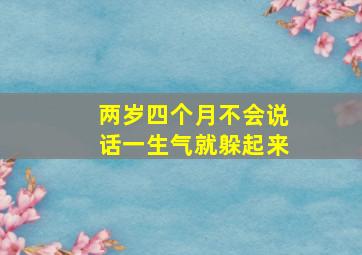 两岁四个月不会说话一生气就躲起来